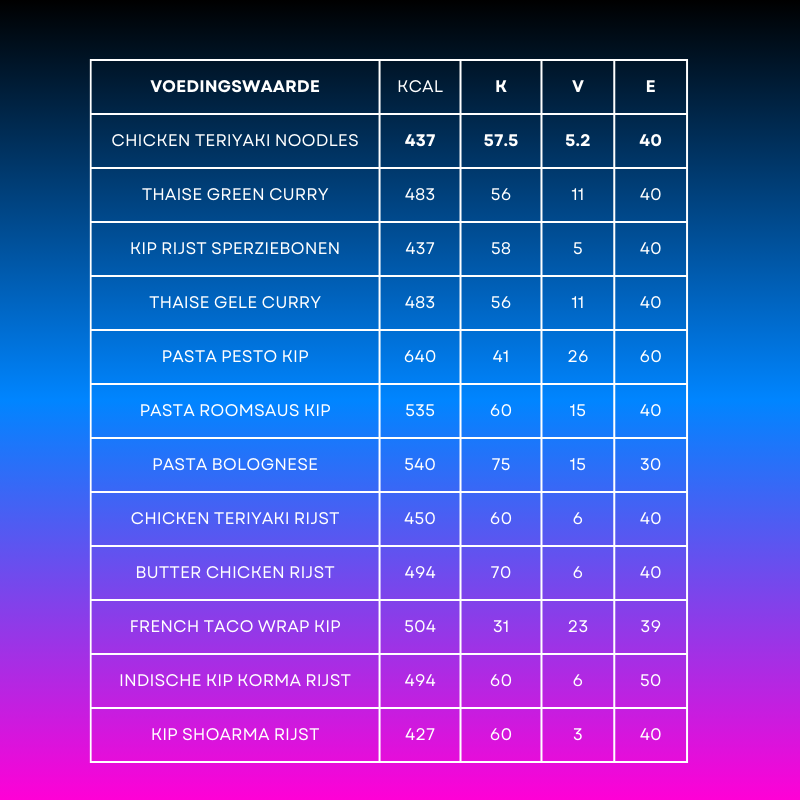 | VOEDINGSWAARDE | KCAL | K | V | E |
|---|---|---|---|---|
| CHICKEN TERIYAKI NOODLES | 437 | 57.5 | 5.2 | 40 |
| THAISE GREEN CURRY | 483 | 56 | 11 | 40 |
| KIP RIJST SPERZIEBONEN | 437 | 58 | 5 | 40 |
| THAISE GELE CURRY | 483 | 56 | 11 | 40 |
| PASTA PESTO KIP | 640 | 41 | 26 | 60 |
| PASTA ROOMSAUS KIP | 535 | 60 | 15 | 40 |
| PASTA BOLOGNESE | 540 | 75 | 15 | 30 |
| CHICKEN TERIYAKI RIJST | 450 | 60 | 6 | 40 |
| BUTTER CHICKEN RIJST | 494 | 70 | 6 | 40 |
| FRENCH TACO WRAP KIP | 504 | 31 | 23 | 39 |
| INDISCHE KIP KORMA RIJST | 494 | 60 | 6 | 50 |
| KIP SHOARMA RIJST | 427 | 60 | 3 | 40 |